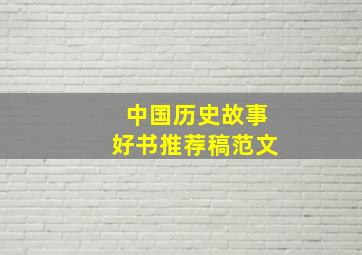 中国历史故事
好书推荐稿范文